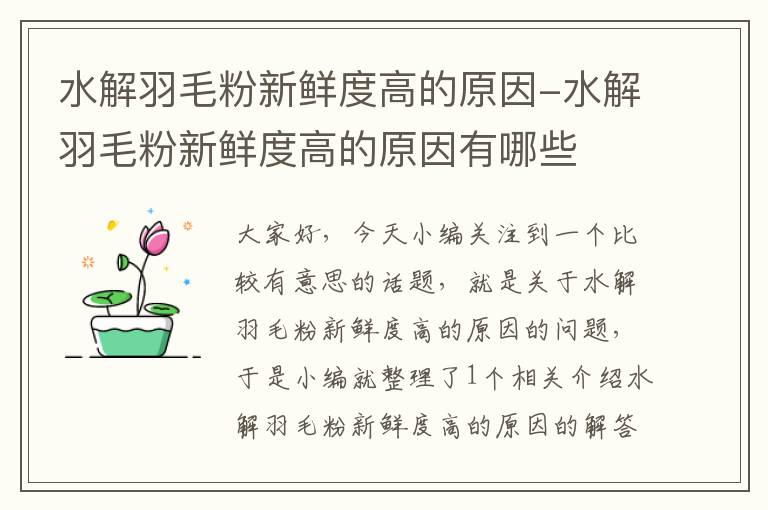 水解羽毛粉新鲜度高的原因-水解羽毛粉新鲜度高的原因有哪些

大家好，今天小编关注到一个比较有意思的话题，就是关于水解羽毛粉新鲜度高的原因的问题，于是小编就整理了1个相关介绍水解羽毛粉新鲜度高的原因的解答